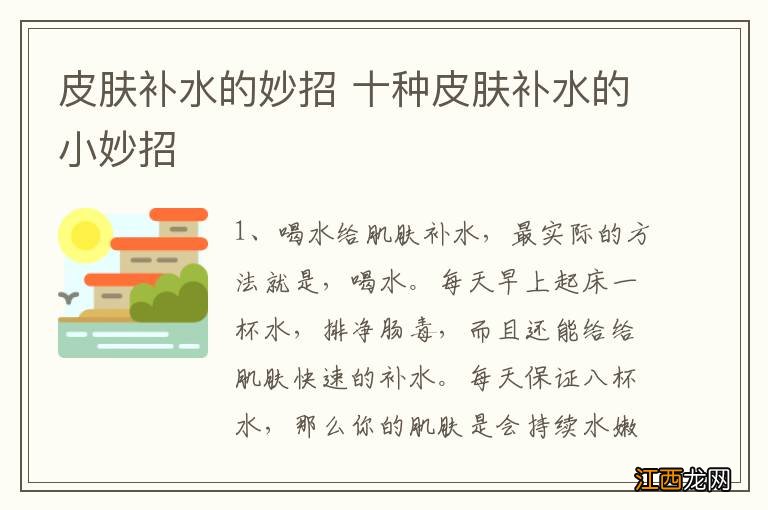 皮肤补水的妙招 十种皮肤补水的小妙招

1、喝水给肌肤补水，最实际的方法就是，喝水。每天早上起床一杯水，排净肠毒，而且还能给给肌肤快速的补水。每天保证八杯水，那么你的肌肤是会持续水嫩

江西龙网